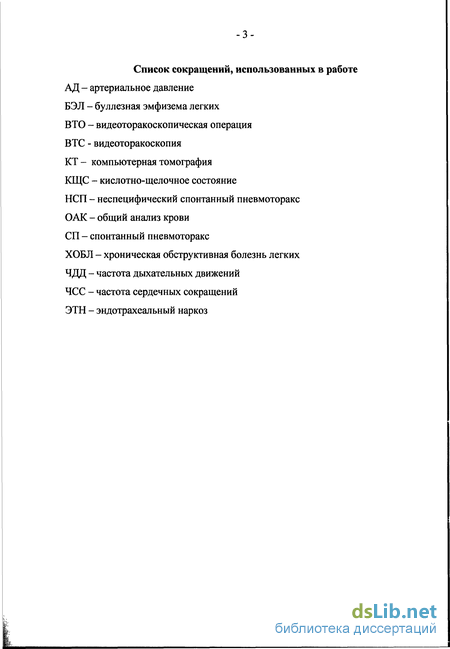 - 3 -

Список сокращений, использованных в работе

АД – артериальное давление

БЭЛ – буллезная эмфизема легких

ВТО – видеоторакоскопическая операция

ВТС - видеоторакоскопия

КТ – компьютерная томография

КЩС – кислотно-щелочное состояние

НСП – неспецифический спонтанный пневмоторакс

ОАК – общий анализ крови

СП – спонтанный пневмоторакс

ХОБЛ – хроническая обструктивная болезнь легких

ЧДД – частота дыхательных движений

ЧСС – частота сердечных сокращений

ЭТН – эндотрахеальный наркоз

dsLib.net
библиотека диссертаций